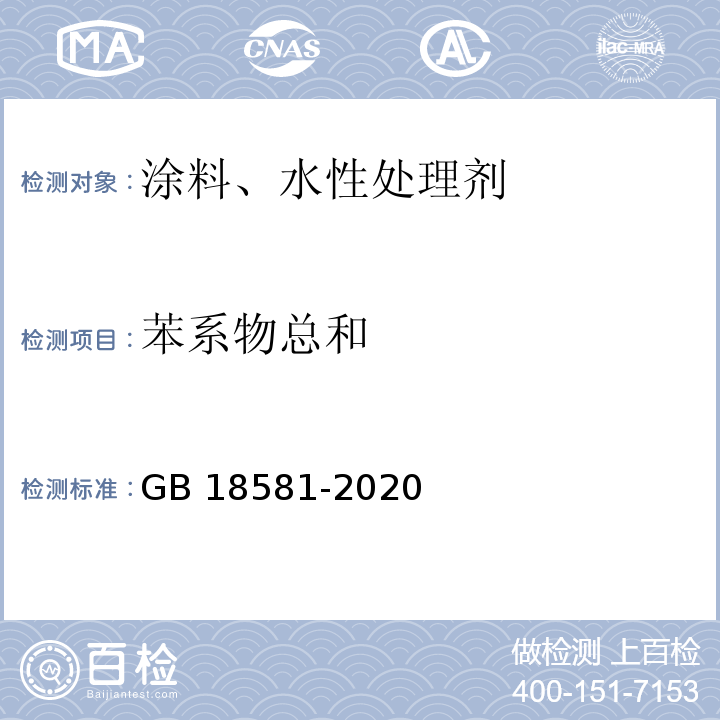 MA CNAS AL ilac-MRA

检测对象：涂料、水性处理剂

检测项目：苯系物总和

检测标准：GB 18581-2020

百检
Baijiantest.com

做检测 上百检
400-151-7153